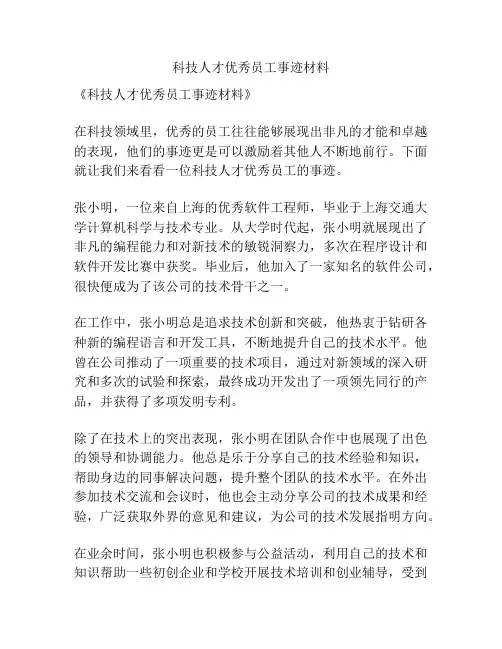 科技人才优秀员工事迹材料

《科技人才优秀员工事迹材料》

在科技领域里，优秀的员工往往能够展现出非凡的才能和卓越的表现，他们的事迹更是可以激励着其他人不断地前行。下面就让我们来看看一位科技人才优秀员工的事迹。

张小明，一位来自上海的优秀软件工程师，毕业于上海交通大学计算机科学与技术专业。从大学时代起，张小明就展现出了非凡的编程能力和对新技术的敏锐洞察力，多次在程序设计和软件开发比赛中获奖。毕业后，他加入了一家知名的软件公司，很快便成为了该公司的技术骨干之一。

在工作中，张小明总是追求技术创新和突破，他热衷于钻研各种新的编程语言和开发工具，不断地提升自己的技术水平。他曾在公司推动了一项重要的技术项目，通过对新领域的深入研究和多次的试验和探索，最终成功开发出了一项领先同行的产品，并获得了多项发明专利。

除了在技术上的突出表现，张小明在团队合作中也展现了出色的领导和协调能力。他总是乐于分享自己的技术经验和知识，帮助身边的同事解决问题，提升整个团队的技术水平。在外出参加技术交流和会议时，他也会主动分享公司的技术成果和经验，广泛获取外界的意见和建议，为公司的技术发展指明方向。

在业余时间，张小明也积极参与公益活动，利用自己的技术和知识帮助一些初创企业和学校开展技术培训和创业辅导，受到